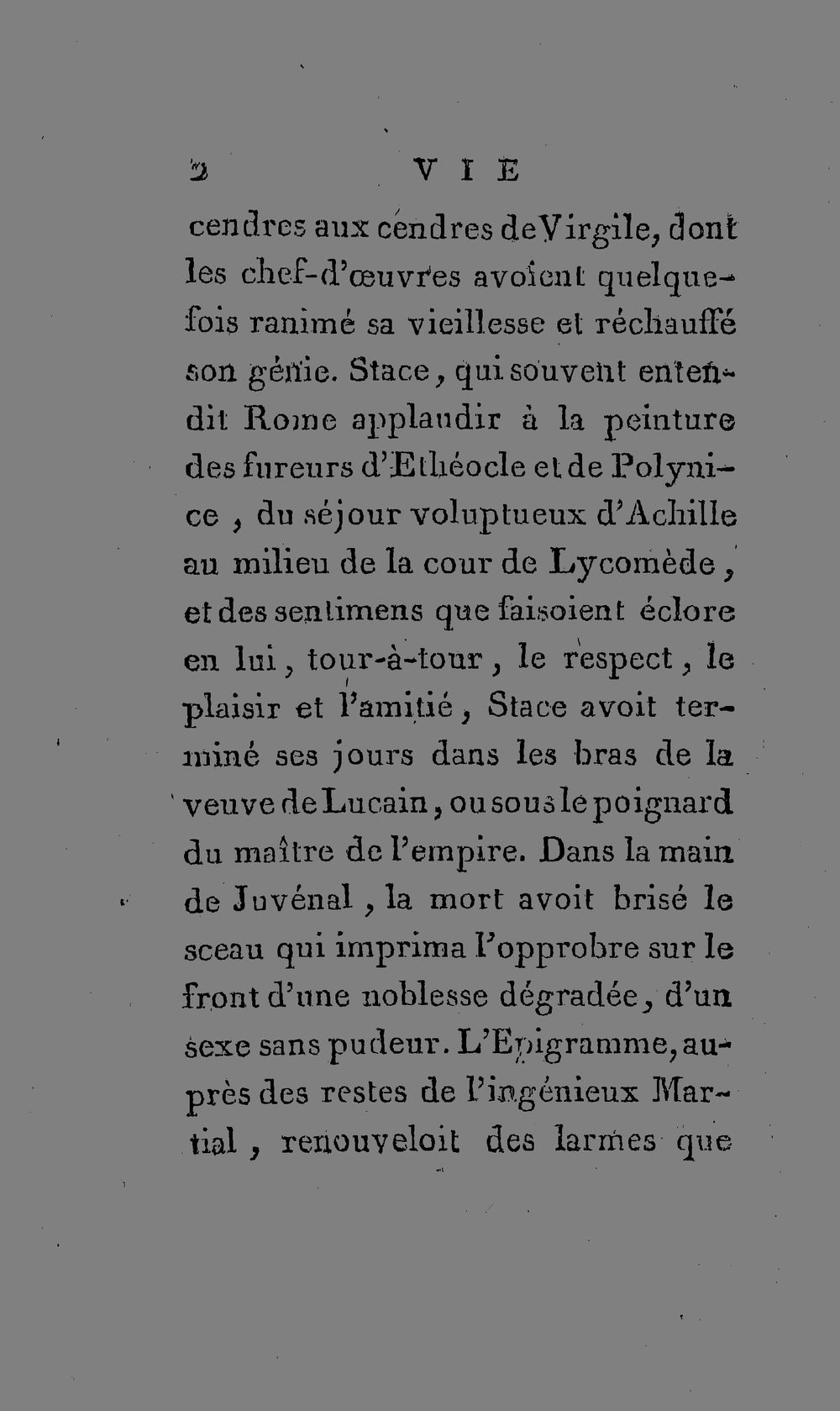 2 VIE

cendres aux cendres de Virgile, dont les chef-d'œuvres avoient quelquefois ranimé sa vieillesse et réchauffé son génie. Stace, qui souvent entendit Rome applaudir à la peinture des fureurs d'Ethéocle et de Polynice, du séjour voluptueux d'Achille au milieu de la cour de Lycomède, et des sentimens que faisoient éclore en lui, tour-à-tour, le respect, le plaisir et l'amitié, Stace avoit terminé ses jours dans les bras de la veuve de Lucain, ou sous le poignard du maître de l'empire. Dans la main de Juvénal, la mort avoit brisé le sceau qui imprima l'opprobre sur le front d'une noblesse dégradée, d'un sexe sans pudeur. L'Epigramme, auprès des restes de l'ingénieux Martial, renouveloit des larmes que